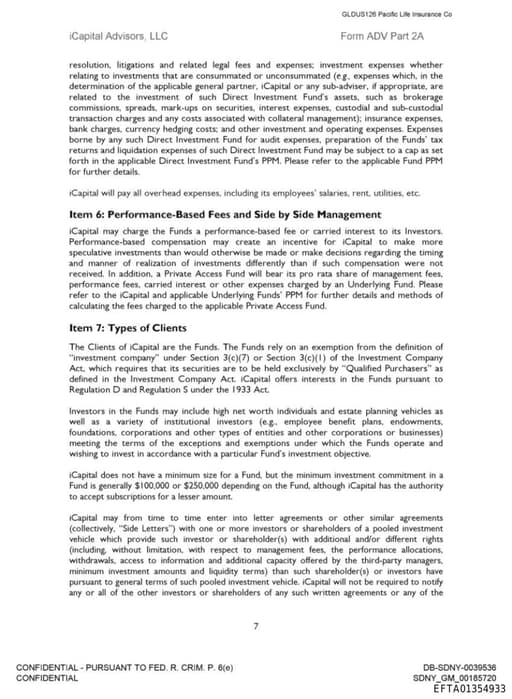 GLDUS126 Pacific Life Insurance Co

iCapital Advisors, LLC

Form ADV Part 2A

resolution, litigations and related legal fees and expenses; investment expenses whether relating to investments that are consummated or unconsummated (e.g., expenses which, in the determination of the applicable general partner, iCapital or any sub-adviser, if appropriate, are related to the investment of such Direct Investment Fund's assets, such as brokerage commissions, spreads, mark-ups on securities, interest expenses, custodial and sub-custodial transaction charges and any costs associated with collateral management); insurance expenses, bank charges, currency hedging costs; and other investment and operating expenses. Expenses borne by any such Direct Investment Fund for audit expenses, preparation of the Funds' tax returns and liquidation expenses of such Direct Investment Fund may be subject to a cap as set forth in the applicable Direct Investment Fund's PPM. Please refer to the applicable Fund PPM for further details.

iCapital will pay all overhead expenses, including its employees' salaries, rent, utilities, etc.

Item 6: Performance-Based Fees and Side by Side Management

iCapital may charge the Funds a performance-based fee or carried interest to its Investors. Performance-based compensation may create an incentive for iCapital to make more speculative investments than would otherwise be made or make decisions regarding the timing and manner of realization of investments differently than if such compensation were not received. In addition, a Private Access Fund will bear its pro rata share of management fees, performance fees, carried interest or other expenses charged by an Underlying Fund. Please refer to the iCapital and applicable Underlying Funds' PPM for further details and methods of calculating the fees charged to the applicable Private Access Fund.

Item 7: Types of Clients

The Clients of iCapital are the Funds. The Funds rely on an exemption from the definition of "investment company" under Section 3(c)(7) or Section 3(c)(1) of the Investment Company Act, which requires that its securities are to be held exclusively by "Qualified Purchasers" as defined in the Investment Company Act. iCapital offers interests in the Funds pursuant to Regulation D and Regulation S under the 1933 Act.

Investors in the Funds may include high net worth individuals and estate planning vehicles as well as a variety of institutional investors (e.g., employee benefit plans, endowments, foundations, corporations and other types of entities and other corporations or businesses) meeting the terms of the exceptions and exemptions under which the Funds operate and wishing to invest in accordance with a particular Fund's investment objective.

iCapital does not have a minimum size for a Fund, but the minimum investment commitment in a Fund is generally $100,000 or $250,000 depending on the Fund, although iCapital has the authority to accept subscriptions for a lesser amount.

iCapital may from time to time enter into letter agreements or other similar agreements (collectively, "Side Letters") with one or more investors or shareholders of a pooled investment vehicle which provide such investor or shareholder(s) with additional and/or different rights (including, without limitation, with respect to management fees, the performance allocations, withdrawals, access to information and additional capacity offered by the third-party managers, minimum investment amounts and liquidity terms) than such shareholder(s) or investors have pursuant to general terms of such pooled investment vehicle. iCapital will not be required to notify any or all of the other investors or shareholders of any such written agreements or any of the

7

CONFIDENTIAL - PURSUANT TO FED. R. CRIM. P. 6(e)
CONFIDENTIAL

DB-SDNY-0039536
SDNY_GM_00185720
EFTA01354933